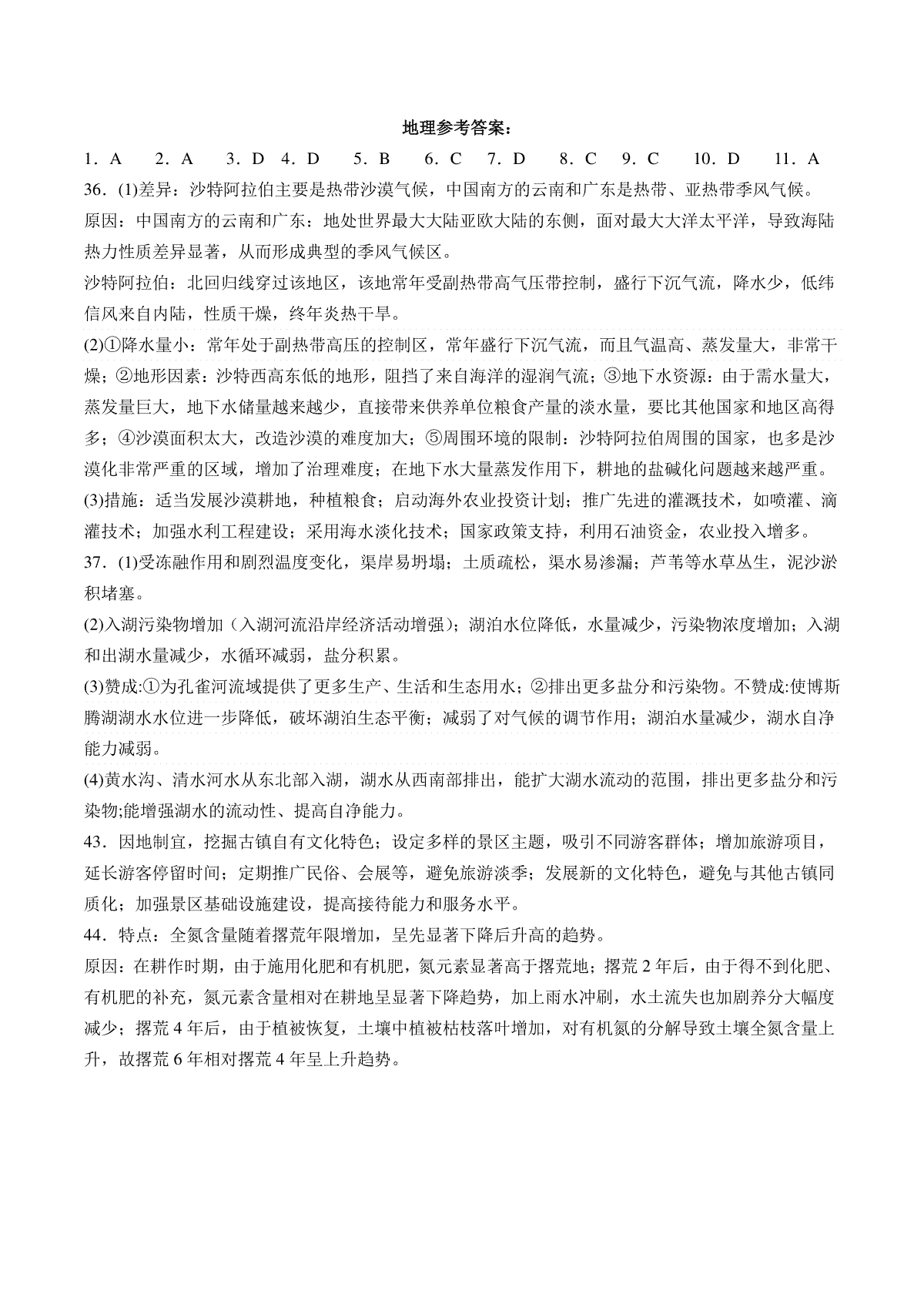 地理参考答案：

1．A　2．A　3．D　4．D　5．B　6．C　7．D　8．C　9．C　10．D　11．A

36．(1)差异：沙特阿拉伯主要是热带沙漠气候，中国南方的云南和广东是热带、亚热带季风气候。

原因：中国南方的云南和广东：地处世界最大大陆亚欧大陆的东侧，面对最大大洋太平洋，导致海陆热力性质差异显著，从而形成典型的季风气候区。

沙特阿拉伯：北回归线穿过该地区，该地常年受副热带高气压带控制，盛行下沉气流，降水少，低纬信风来自内陆，性质干燥，终年炎热干旱。

(2)①降水量小：常年处于副热带高压的控制区，常年盛行下沉气流，而且气温高、蒸发量大，非常干燥；②地形因素：沙特西高东低的地形，阻挡了来自海洋的湿润气流；③地下水资源：由于需水量大，蒸发量巨大，地下水储量越来越少，直接带来供养单位粮食产量的淡水量，要比其他国家和地区高得多；④沙漠面积太大，改造沙漠的难度加大；⑤周围环境的限制：沙特阿拉伯周围的国家，也多是沙漠化非常严重的区域，增加了治理难度；在地下水大量蒸发作用下，耕地的盐碱化问题越来越严重。

(3)措施：适当发展沙漠耕地，种植粮食；启动海外农业投资计划；推广先进的灌溉技术，如喷灌、滴灌技术；加强水利工程建设；采用海水淡化技术；国家政策支持，利用石油资金，农业投入增多。

37．(1)受冻融作用和剧烈温度变化，渠岸易坍塌；土质疏松，渠水易渗漏；芦苇等水草丛生，泥沙淤积堵塞。

(2)入湖污染物增加（入湖河流沿岸经济活动增强）；湖泊水位降低，水量减少，污染物浓度增加；入湖和出湖水量减少，水循环减弱，盐分积累。

(3)赞成:①为孔雀河流域提供了更多生产、生活和生态用水；②排出更多盐分和污染物。不赞成:使博斯腾湖湖水水位进一步降低，破坏湖泊生态平衡；减弱了对气候的调节作用；湖泊水量减少，湖水自净能力减弱。

(4)黄水沟、清水河水从东北部入湖，湖水从西南部排出，能扩大湖水流动的范围，排出更多盐分和污染物;能增强湖水的流动性、提高自净能力。

43．因地制宜，挖掘古镇自有文化特色；设定多样的景区主题，吸引不同游客群体；增加旅游项目，延长游客停留时间；定期推广民俗、会展等，避免旅游淡季；发展新的文化特色，避免与其他古镇同质化；加强景区基础设施建设，提高接待能力和服务水平。

44．特点：全氮含量随着撂荒年限增加，呈先显著下降后升高的趋势。

原因：在耕作时期，由于施用化肥和有机肥，氮元素显著高于撂荒地；撂荒 2 年后，由于得不到化肥、有机肥的补充，氮元素含量相对在耕地呈显著下降趋势，加上雨水冲刷，水土流失也加剧养分大幅度减少；撂荒 4 年后，由于植被恢复，土壤中植被枯枝落叶增加，对有机氮的分解导致土壤全氮含量上升，故撂荒 6 年相对撂荒 4 年呈上升趋势。